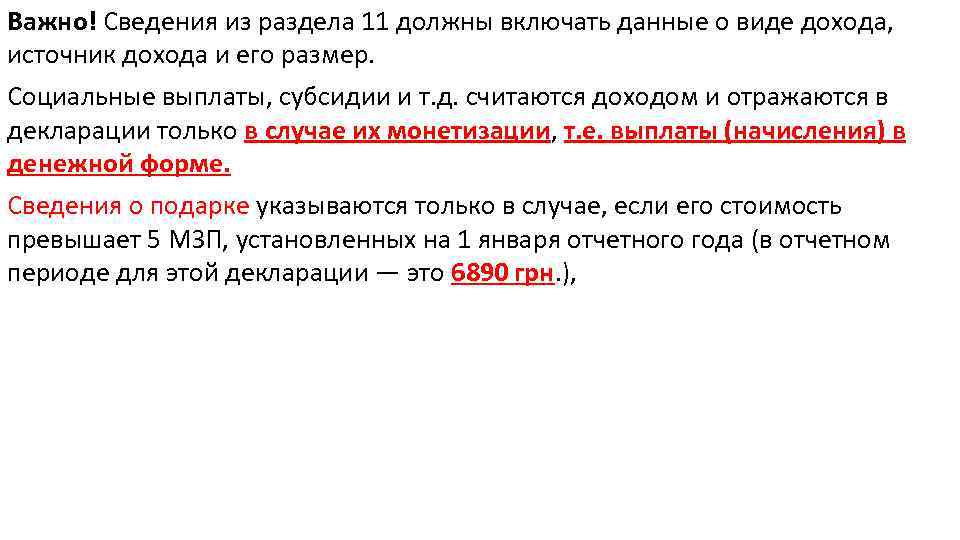 Важно! Сведения из раздела 11 должны включать данные о виде дохода, источник дохода и его размер.

Социальные выплаты, субсидии и т.д. считаются доходом и отражаются в декларации только в случае их монетизации, т.е. выплаты (начисления) в денежной форме.

Сведения о подарке указываются только в случае, если его стоимость превышает 5 МЗП, установленных на 1 января отчетного года (в отчетном периоде для этой декларации — это 6890 грн.),